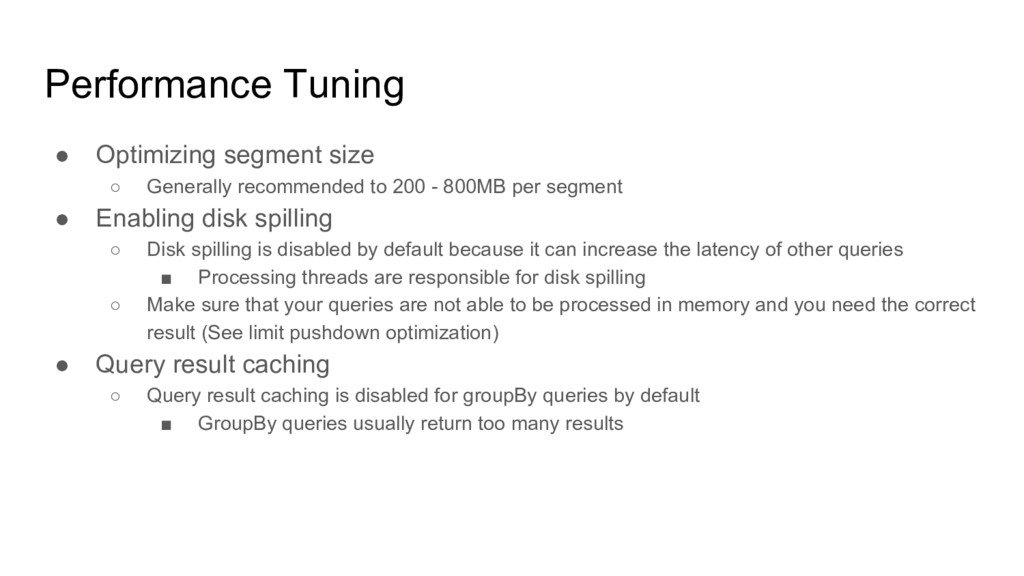 Performance Tuning

● Optimizing segment size
  ○ Generally recommended to 200 - 800MB per segment
● Enabling disk spilling
  ○ Disk spilling is disabled by default because it can increase the latency of other queries
    ■ Processing threads are responsible for disk spilling
  ○ Make sure that your queries are not able to be processed in memory and you need the correct result (See limit pushdown optimization)
● Query result caching
  ○ Query result caching is disabled for groupBy queries by default
    ■ GroupBy queries usually return too many results